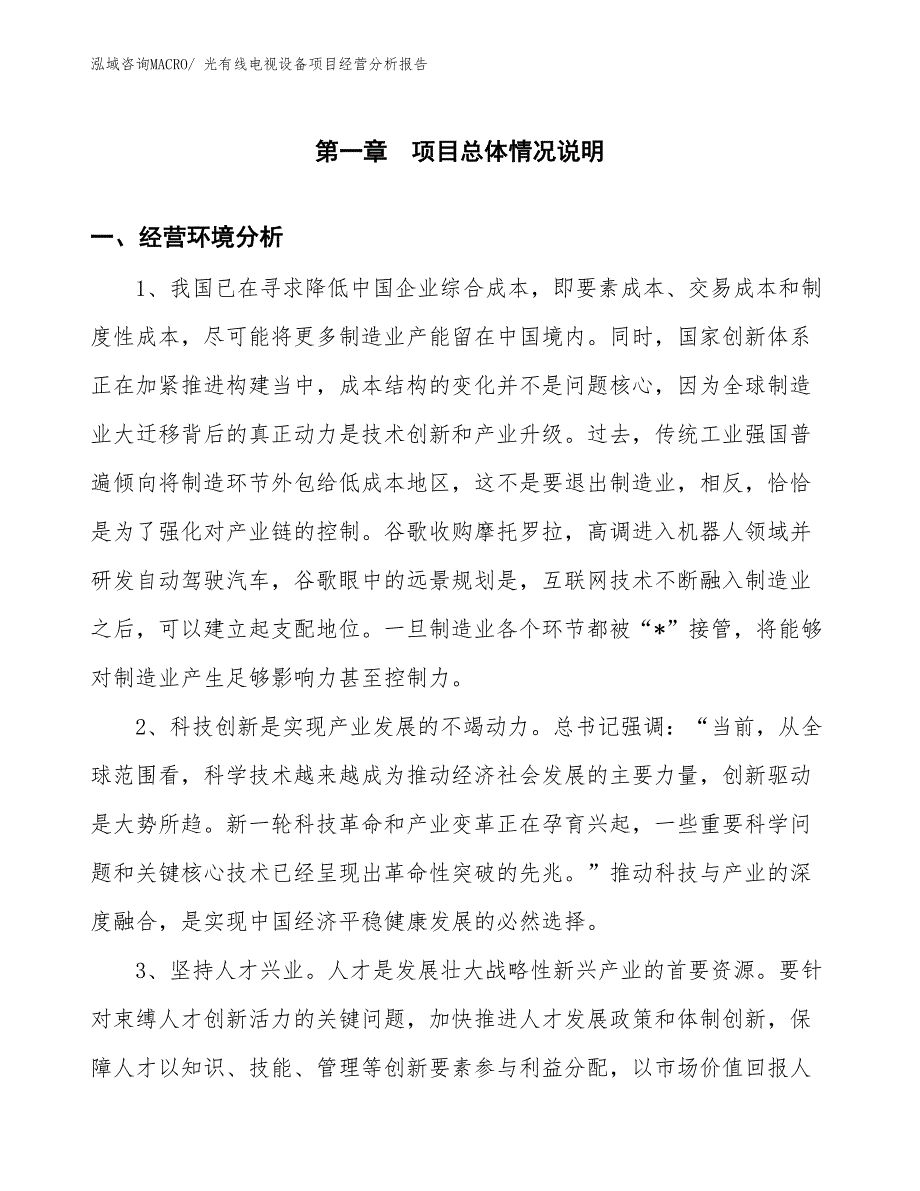 泓域咨询MACRO/ 光有线电视设备项目经营分析报告

第一章　项目总体情况说明

一、经营环境分析

1、我国已在寻求降低中国企业综合成本，即要素成本、交易成本和制度性成本，尽可能将更多制造业产能留在中国境内。同时，国家创新体系正在加紧推进构建当中，成本结构的变化并不是问题核心，因为全球制造业大迁移背后的真正动力是技术创新和产业升级。过去，传统工业强国普遍倾向将制造环节外包给低成本地区，这不是要退出制造业，相反，恰恰是为了强化对产业链的控制。谷歌收购摩托罗拉，高调进入机器人领域并研发自动驾驶汽车，谷歌眼中的远景规划是，互联网技术不断融入制造业之后，可以建立起支配地位。一旦制造业各个环节都被“*”接管，将能够对制造业产生足够影响力甚至控制力。

2、科技创新是实现产业发展的不竭动力。总书记强调：“当前，从全球范围看，科学技术越来越成为推动经济社会发展的主要力量，创新驱动是大势所趋。新一轮科技革命和产业变革正在孕育兴起，一些重要科学问题和关键核心技术已经呈现出革命性突破的先兆。”推动科技与产业的深度融合，是实现中国经济平稳健康发展的必然选择。

3、坚持人才兴业。人才是发展壮大战略性新兴产业的首要资源。要针对束缚人才创新活力的关键问题，加快推进人才发展政策和体制创新，保障人才以知识、技能、管理等创新要素参与利益分配，以市场价值回报人